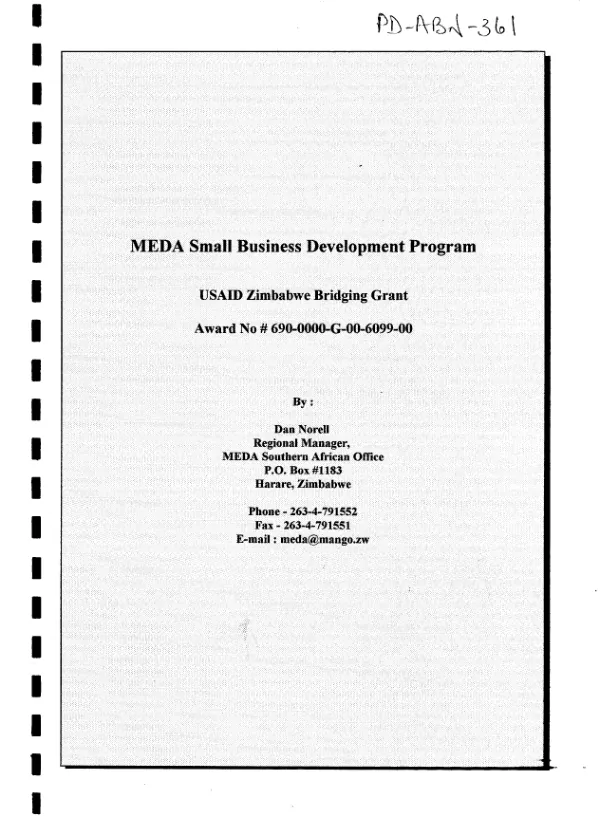 PD-ABN-361

MEDA Small Business Development Program

USAID Zimbabwe Bridging Grant

Award No # 690-0000-G-00-6099-00

By :

Dan Norell
Regional Manager,
MEDA Southern African Office
P.O. Box #1183
Harare, Zimbabwe

Phone - 263-4-791552
Fax - 263-4-791551
E-mail : meda@mango.zw